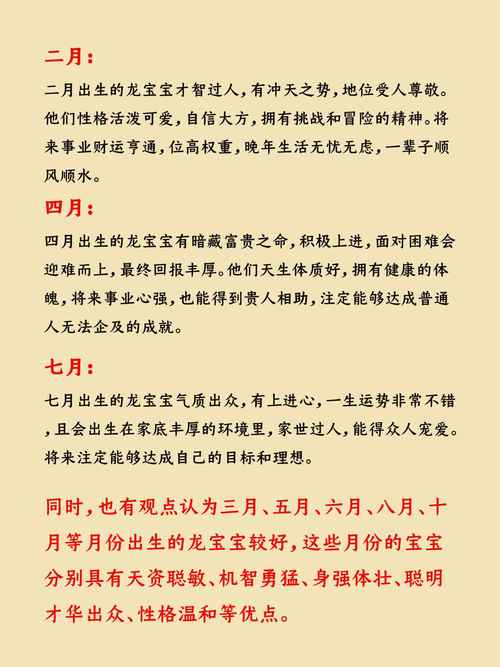 二月：

二月出生的龙宝宝才智过人，有冲天之势，地位受人尊敬。他们性格活泼可爱，自信大方，拥有挑战和冒险的精神。将来事业财运亨通，位高权重，晚年生活无忧无虑，一辈子顺风顺水。

四月：

四月出生的龙宝宝有暗藏富贵之命，积极上进，面对困难会迎难而上，最终回报丰厚。他们天生体质好，拥有健康的体魄，将来事业心强，也能得到贵人相助，注定能够达成普通人无法企及的成就。

七月：

七月出生的龙宝宝气质出众，有上进心，一生运势非常不错，且会出生在家底丰厚的环境里，家世过人，能得众人宠爱。将来注定能够达成自己的目标和理想。

同时，也有观点认为三月、五月、六月、八月、十月等月份出生的龙宝宝较好，这些月份的宝宝分别具有天资聪敏、机智勇猛、身强体壮、聪明才华出众、性格温和等优点。